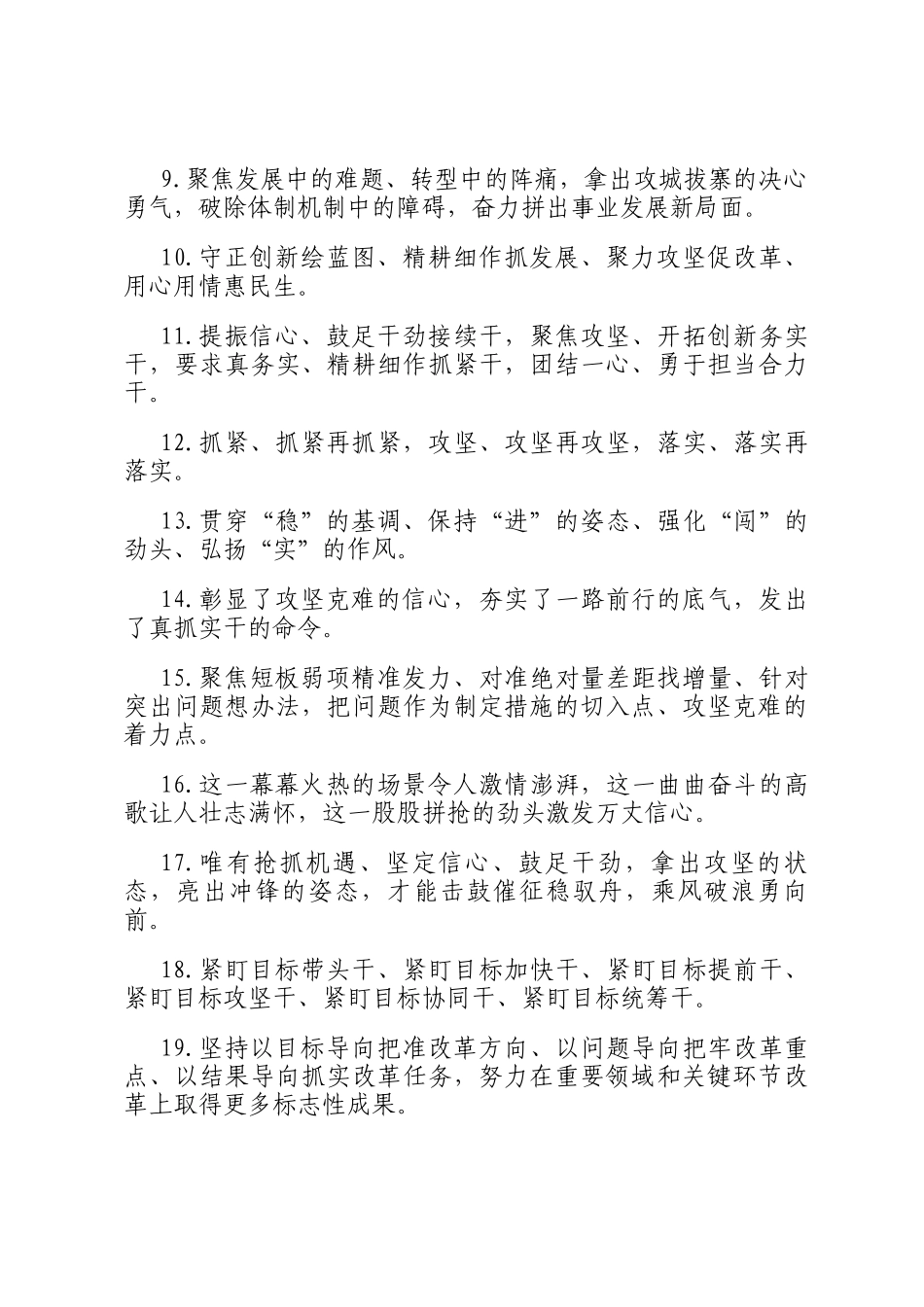 9.聚焦发展中的难题、转型中的阵痛，拿出攻城拔寨的决心勇气，破除体制机制中的障碍，奋力拼出事业发展新局面。

10.守正创新绘蓝图、精耕细作抓发展、聚力攻坚促改革、用心用情惠民生。

11.提振信心、鼓足干劲接续干，聚焦攻坚、开拓创新务实干，要求真务实、精耕细作抓紧干，团结一心、勇于担当合力干。

12.抓紧、抓紧再抓紧，攻坚、攻坚再攻坚，落实、落实再落实。

13.贯穿“稳”的基调、保持“进”的姿态、强化“闯”的劲头、弘扬“实”的作风。

14.彰显了攻坚克难的信心，夯实了一路前行的底气，发出了真抓实干的命令。

15.聚焦短板弱项精准发力、对准绝对量差距找增量、针对突出问题想办法，把问题作为制定措施的切入点、攻坚克难的着力点。

16.这一幕幕火热的场景令人激情澎湃，这一曲曲奋斗的高歌让人壮志满怀，这一股股拼抢的劲头激发万丈信心。

17.唯有抢抓机遇、坚定信心、鼓足干劲，拿出攻坚的状态，亮出冲锋的姿态，才能击鼓催征稳驭舟，乘风破浪勇向前。

18.紧盯目标带头干、紧盯目标加快干、紧盯目标提前干、紧盯目标攻坚干、紧盯目标协同干、紧盯目标统筹干。

19.坚持以目标导向把准改革方向、以问题导向把牢改革重点、以结果导向抓实改革任务，努力在重要领域和关键环节改革上取得更多标志性成果。